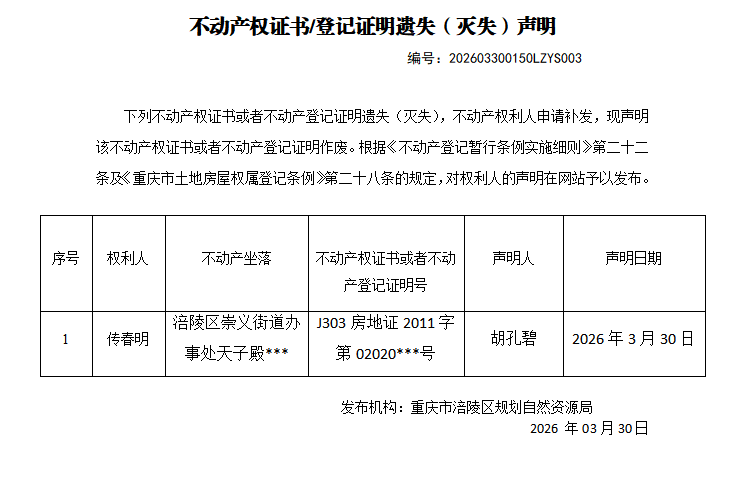 不动产权证书/登记证明遗失（灭失）声明

编号：202603300150LZYS003

下列不动产权证书或者不动产登记证明遗失（灭失），不动产权利人申请补发，现声明该不动产权证书或者不动产登记证明作废。根据《不动产登记暂行条例实施细则》第二十二条及《重庆市土地房屋权属登记条例》第二十八条的规定，对权利人的声明在网站予以发布。

| 序号 | 权利人 | 不动产坐落 | 不动产权证书或者不动产登记证明号 | 声明人 | 声明日期 |
|---|---|---|---|---|---|
| 1 | 传春明 | 涪陵区崇义街道办事处天子殿*** | J303房地证2011字第02020***号 | 胡孔碧 | 2026年3月30日 |

发布机构：重庆市涪陵区规划自然资源局
2026年03月30日